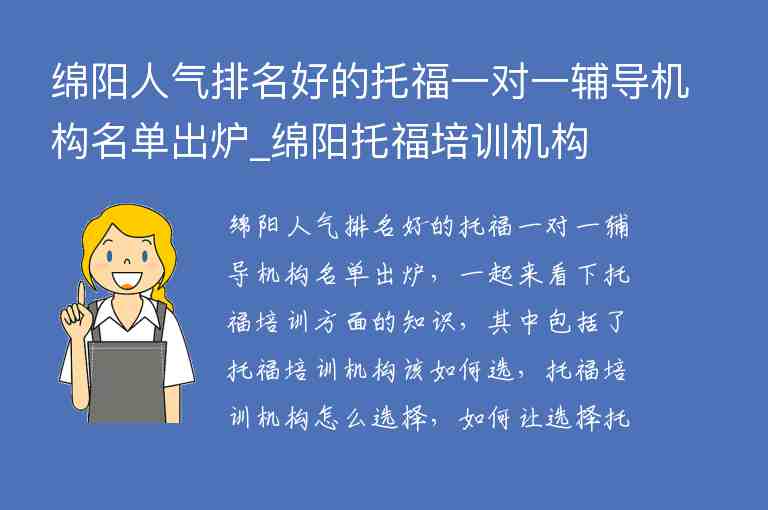 绵阳人气排名好的托福一对一辅导机构名单出炉_绵阳托福培训机构

绵阳人气排名好的托福一对一辅导机构名单出炉，一起来看下托福培训方面的知识，其中包括了托福培训机构该如何选，托福培训机构怎么选择，如何让选择托